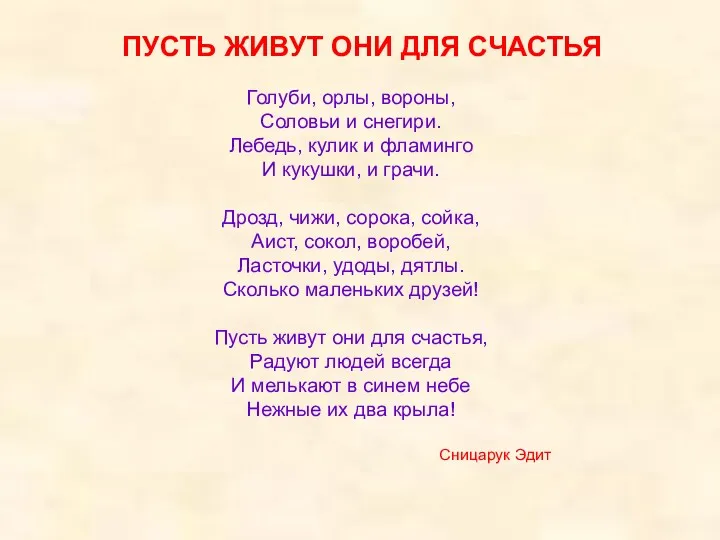 ПУСТЬ ЖИВУТ ОНИ ДЛЯ СЧАСТЬЯ

Голуби, орлы, вороны,
Соловьи и снегири.
Лебедь, кулик и фламинго
И кукушки, и грачи.

Дрозд, чижи, сорока, сойка,
Аист, сокол, воробей,
Ласточки, удоды, дятлы.
Сколько маленьких друзей!

Пусть живут они для счастья,
Радуют людей всегда
И мелькают в синем небе
Нежные их два крыла!

Сницарук Эдит